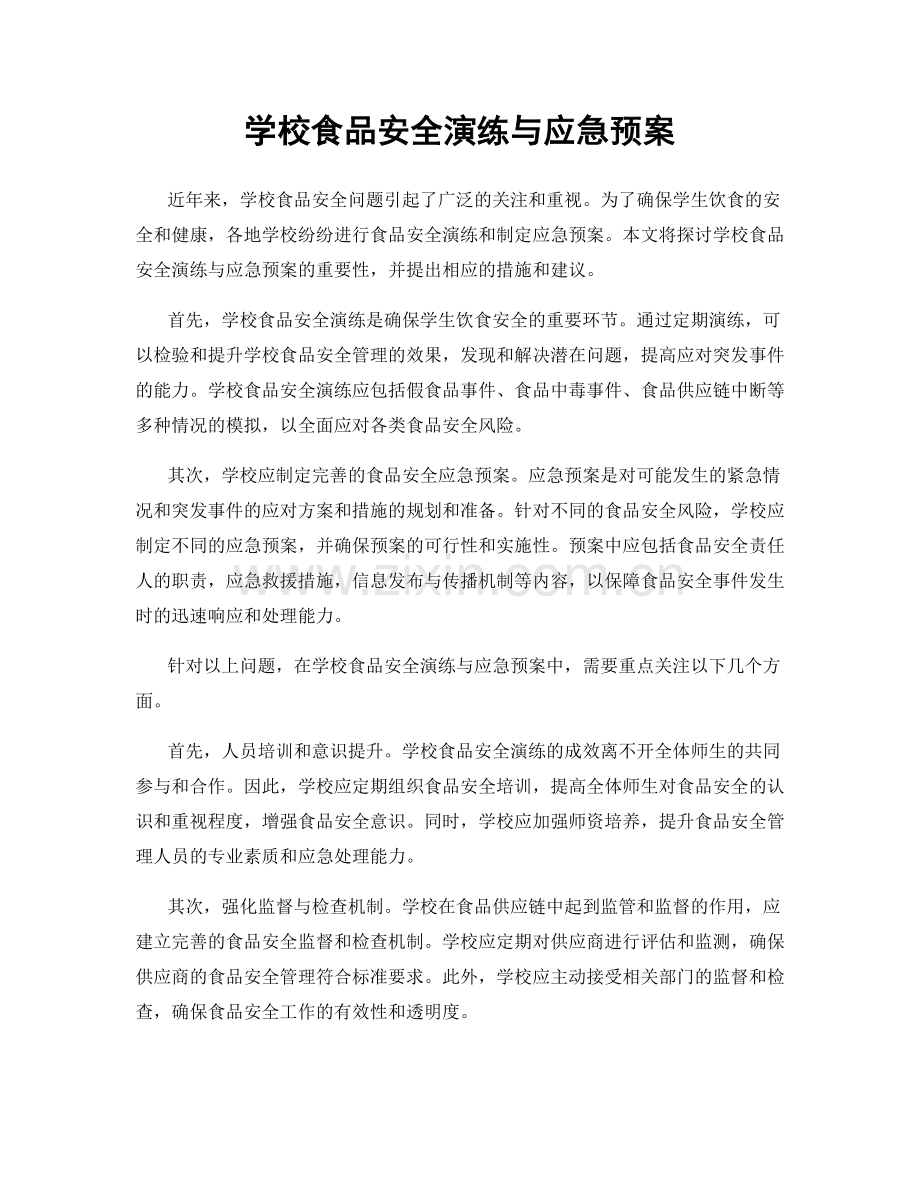 学校食品安全演练与应急预案

近年来，学校食品安全问题引起了广泛的关注和重视。为了确保学生饮食的安全和健康，各地学校纷纷进行食品安全演练和制定应急预案。本文将探讨学校食品安全演练与应急预案的重要性，并提出相应的措施和建议。

首先，学校食品安全演练是确保学生饮食安全的重要环节。通过定期演练，可以检验和提升学校食品安全管理的效果，发现和解决潜在问题，提高应对突发事件的能力。学校食品安全演练应包括假食品事件、食品中毒事件、食品供应链中断等多种情况的模拟，以全面应对各类食品安全风险。

其次，学校应制定完善的食品安全应急预案。应急预案是对可能发生的紧急情况和突发事件的应对方案和措施的规划和准备。针对不同的食品安全风险，学校应制定不同的应急预案，并确保预案的可行性和实施性。预案中应包括食品安全责任人的职责，应急救援措施，信息发布与传播机制等内容，以保障食品安全事件发生时的迅速响应和处理能力。

针对以上问题，在学校食品安全演练与应急预案中，需要重点关注以下几个方面。

首先，人员培训和意识提升。学校食品安全演练的成效离不开全体师生的共同参与和合作。因此，学校应定期组织食品安全培训，提高全体师生对食品安全的认识和重视程度，增强食品安全意识。同时，学校应加强师资培养，提升食品安全管理人员的专业素质和应急处理能力。

其次，强化监督与检查机制。学校在食品供应链中起到监管和监督的作用，应建立完善的食品安全监督和检查机制。学校应定期对供应商进行评估和监测，确保供应商的食品安全管理符合标准要求。此外，学校应主动接受相关部门的监督和检查，确保食品安全工作的有效性和透明度。

www.zixin.com.cn